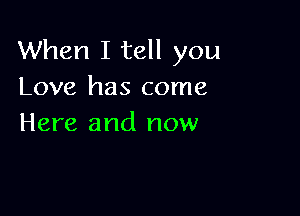 When I tell you
Love has come
Here and now